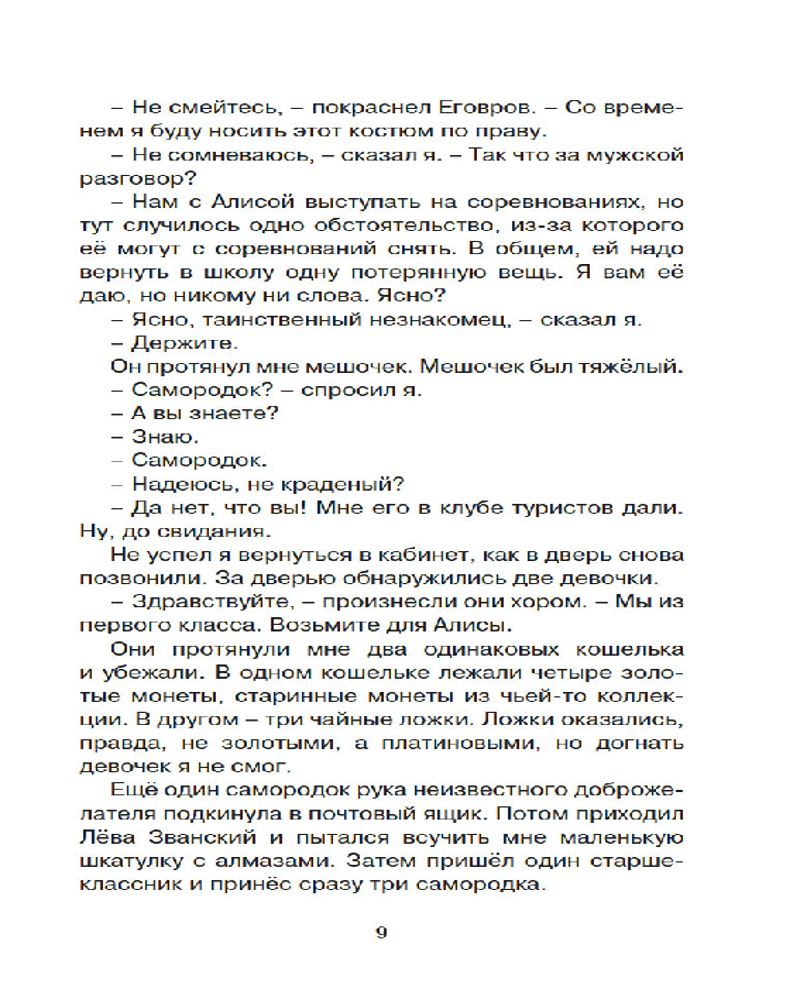 – Не смейтесь, – покраснел Еговров. – Со временем я буду носить этот костюм по праву.

– Не сомневаюсь, – сказал я. – Так что за мужской разговор?

– Нам с Алисой выступать на соревнованиях, но тут случилось одно обстоятельство, из-за которого её могут с соревнований снять. В общем, ей надо вернуть в школу одну потерянную вещь. Я вам её даю, но никому ни слова. Ясно?

– Ясно, таинственный незнакомец, – сказал я.

– Держите.

Он протянул мне мешочек. Мешочек был тяжёлый.

– Самородок? – спросил я.

– А вы знаете?

– Знаю.

– Самородок.

– Надеюсь, не краденый?

– Да нет, что вы! Мне его в клубе туристов дали. Ну, до свидания.

Не успел я вернуться в кабинет, как в дверь снова позвонили. За дверью обнаружились две девочки.

– Здравствуйте, – произнесли они хором. – Мы из первого класса. Возьмите для Алисы.

Они протянули мне два одинаковых кошелька и убежали. В одном кошельке лежали четыре золотые монеты, старинные монеты из чьей-то коллекции. В другом – три чайные ложки. Ложки оказались, правда, не золотыми, а платиновыми, но догнать девочек я не смог.

Ещё один самородок рука неизвестного доброжелателя подкинула в почтовый ящик. Потом приходил Лёва Званский и пытался всучить мне маленькую шкатулку с алмазами. Затем пришёл один старшеклассник и принёс сразу три самородка.

9